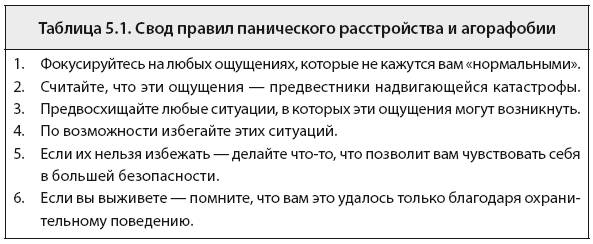 Таблица 5.1. Свод правил панического расстройства и агорафобии

1. Фокусируйтесь на любых ощущениях, которые не кажутся вам «нормальными».
2. Считайте, что эти ощущения — предвестники надвигающейся катастрофы.
3. Предвосхищайте любые ситуации, в которых эти ощущения могут возникнуть.
4. По возможности избегайте этих ситуаций.
5. Если их нельзя избежать — делайте что-то, что позволит вам чувствовать себя в большей безопасности.
6. Если вы выживете — помните, что вам это удалось только благодаря охранительному поведению.